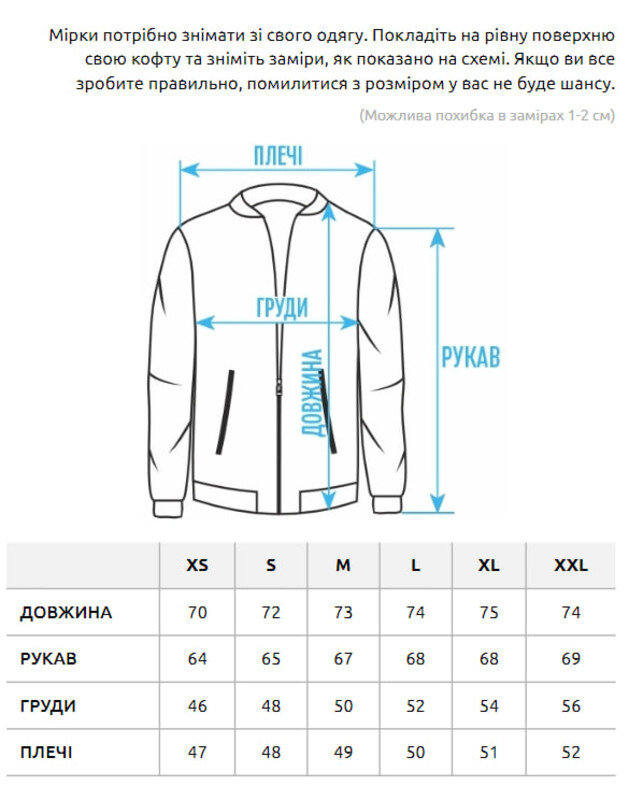 Мірки потрібно знімати зі свого одягу. Покладіть на рівну поверхню свою кофту та зніміть заміри, як показано на схемі. Якщо ви все зробите правильно, помилитися з розміром у вас не буде шансу.

(Можлива похибка в замірах 1-2 см)

ПЛЕЧІ

ГРУДИ

ДОВЖИНА

РУКАВ

| | XS | S | M | L | XL | XXL |
|---|---|---|---|---|---|---|
| ДОВЖИНА | 70 | 72 | 73 | 74 | 75 | 74 |
| РУКАВ | 64 | 65 | 67 | 68 | 68 | 69 |
| ГРУДИ | 46 | 48 | 50 | 52 | 54 | 56 |
| ПЛЕЧІ | 47 | 48 | 49 | 50 | 51 | 52 |